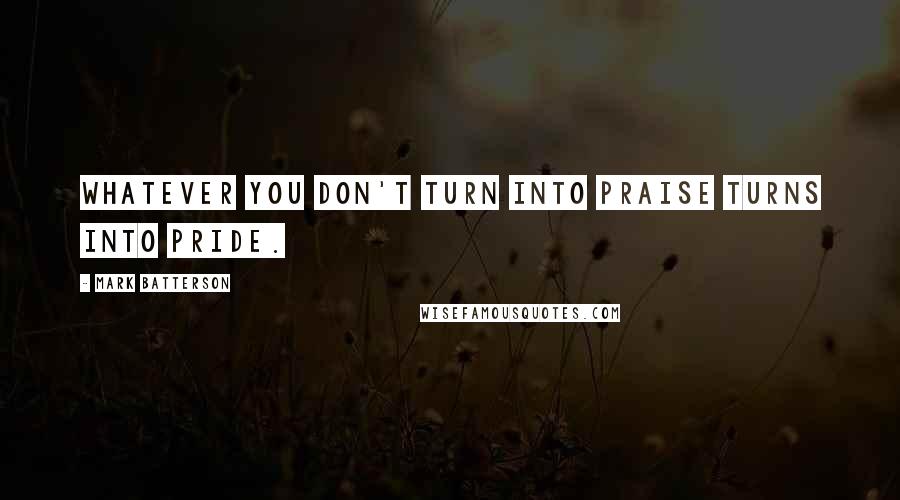 WHATEVER YOU DON'T TURN INTO PRAISE TURNS INTO PRIDE.

- MARK BATTERSON

WISEFAMOUSQUOTES.COM